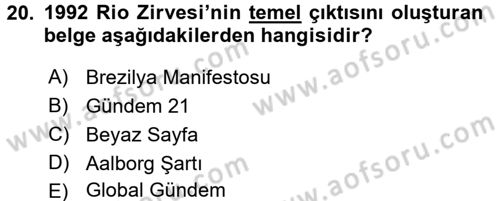 20. 1992 Rio Zirvesi'nin temel çıktısını oluşturan belge aşağıdakilerden hangisidir?

A) Brezilya Manifestosu
B) Gündem 21
C) Beyaz Sayfa
D) Aalborg Şartı
E) Global Gündem

www.aofsoru.com
www.aofsoru.com
www.aofsoru.com
www.aofsoru.com